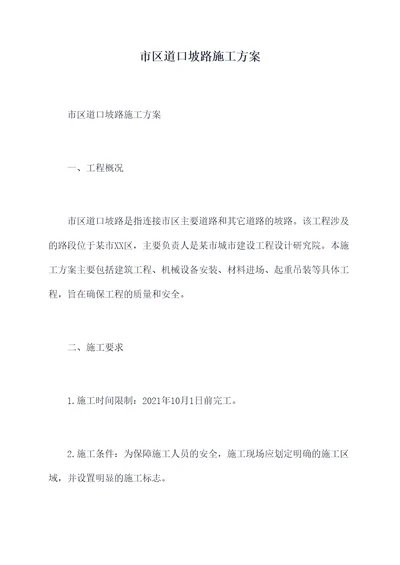 市区道口坡路施工方案

市区道口坡路施工方案

一、工程概况

市区道口坡路是指连接市区主要道路和其它道路的坡路。该工程涉及的路段位于某市XX区，主要负责人是某市城市建设工程设计研究院。本施工方案主要包括建筑工程、机械设备安装、材料进场、起重吊装等具体工程，旨在确保工程的质量和安全。

二、施工要求

1.施工时间限制：2021年10月1日前完工。

2.施工条件：为保障施工人员的安全，施工现场应划定明确的施工区域，并设置明显的施工标志。